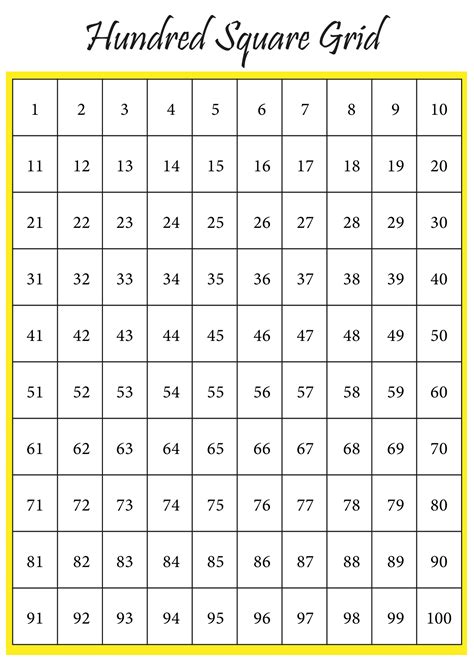 Hundred Square Grid

| 1 | 2 | 3 | 4 | 5 | 6 | 7 | 8 | 9 | 10 |
|---|---|---|---|---|---|---|---|---|---|
| 11 | 12 | 13 | 14 | 15 | 16 | 17 | 18 | 19 | 20 |
| 21 | 22 | 23 | 24 | 25 | 26 | 27 | 28 | 29 | 30 |
| 31 | 32 | 33 | 34 | 35 | 36 | 37 | 38 | 39 | 40 |
| 41 | 42 | 43 | 44 | 45 | 46 | 47 | 48 | 49 | 50 |
| 51 | 52 | 53 | 54 | 55 | 56 | 57 | 58 | 59 | 60 |
| 61 | 62 | 63 | 64 | 65 | 66 | 67 | 68 | 69 | 70 |
| 71 | 72 | 73 | 74 | 75 | 76 | 77 | 78 | 79 | 80 |
| 81 | 82 | 83 | 84 | 85 | 86 | 87 | 88 | 89 | 90 |
| 91 | 92 | 93 | 94 | 95 | 96 | 97 | 98 | 99 | 100 |